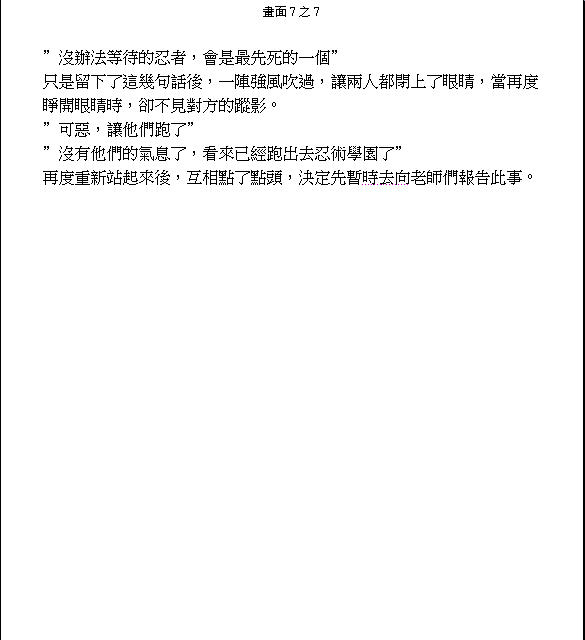 畫面 7 之 7

”沒辦法等待的忍者，會是最先死的一個”
只是留下了這幾句話後，一陣強風吹過，讓兩人都閉上了眼睛，當再度睜開眼睛時，卻不見對方的蹤影。
”可惡，讓他們跑了”
”沒有他們的氣息了，看來已經跑出去忍術學園了”
再度重新站起來後，互相點了點頭，決定先暫時去向老師們報告此事。